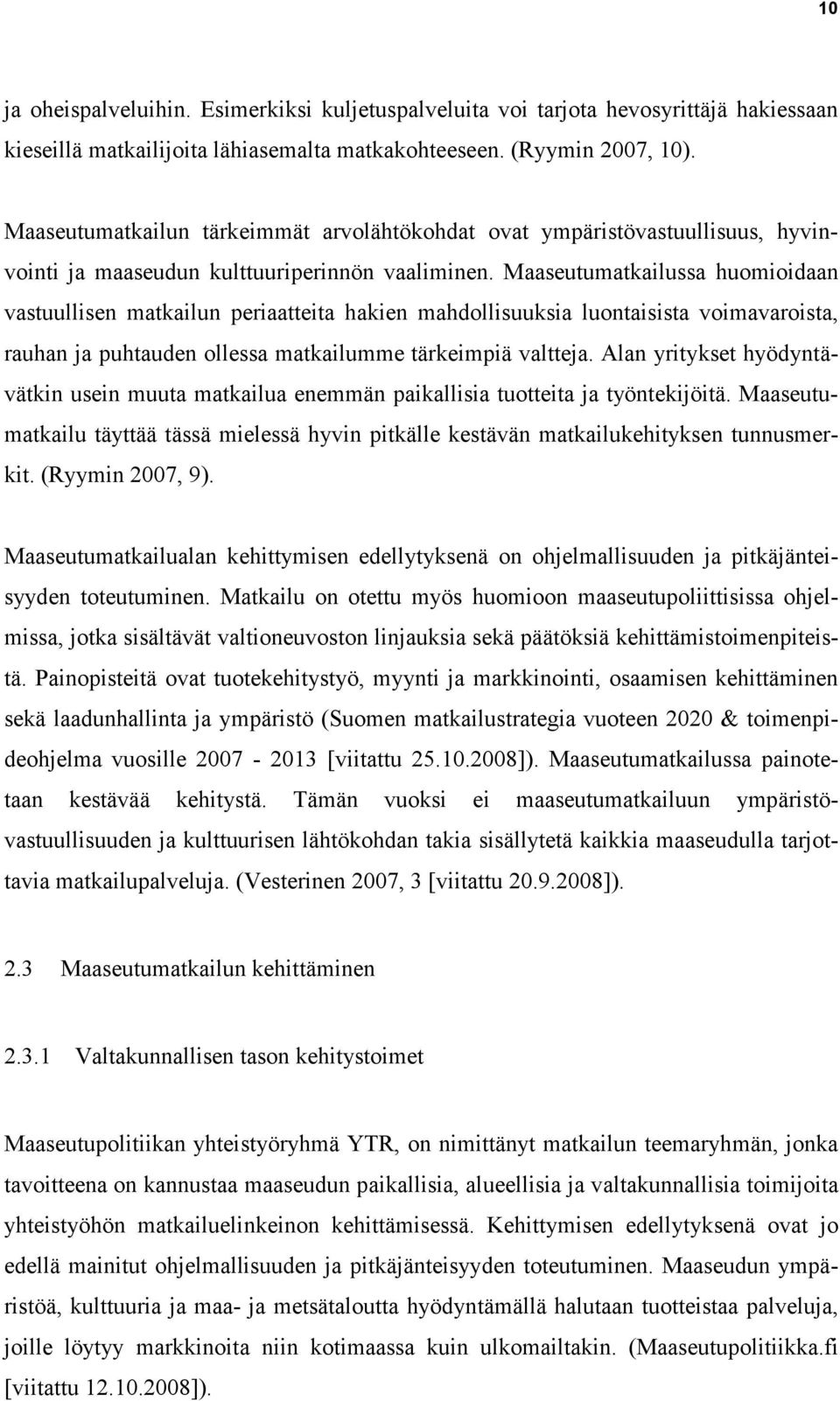 10

ja oheispalveluihin. Esimerkiksi kuljetuspalveluita voi tarjota hevosyrittäjä hakiessaan kieseillä matkailijoita lähiasemalta matkakohteeseen. (Ryymin 2007, 10).

Maaseutumatkailun tärkeimmät arvolähtökohdat ovat ympäristövastuullisuus, hyvinvointi ja maaseudun kulttuuriperinnön vaaliminen. Maaseutumatkailussa huomioidaan vastuullisen matkailun periaatteita hakien mahdollisuuksia luontaisista voimavaroista, rauhan ja puhtauden ollessa matkailumme tärkeimpiä valtteja. Alan yritykset hyödyntävätkin usein muuta matkailua enemmän paikallisia tuotteita ja työntekijöitä. Maaseutumatkailu täyttää tässä mielessä hyvin pitkälle kestävän matkailukehityksen tunnusmerkit. (Ryymin 2007, 9).

Maaseutumatkailualan kehittymisen edellytyksenä on ohjelmallisuuden ja pitkäjänteisyyden toteutuminen. Matkailu on otettu myös huomioon maaseutupoliittisissa ohjelmissa, jotka sisältävät valtioneuvoston linjauksia sekä päätöksiä kehittämistoimenpiteistä. Painopisteitä ovat tuotekehitystyö, myynti ja markkinointi, osaamisen kehittäminen sekä laadunhallinta ja ympäristö (Suomen matkailustrategia vuoteen 2020 & toimenpideohjelma vuosille 2007 - 2013 [viitattu 25.10.2008]). Maaseutumatkailussa painotetaan kestävää kehitystä. Tämän vuoksi ei maaseutumatkailuun ympäristövastuullisuuden ja kulttuurisen lähtökohdan takia sisällytetä kaikkia maaseudulla tarjottavia matkailupalveluja. (Vesterinen 2007, 3 [viitattu 20.9.2008]).

2.3 Maaseutumatkailun kehittäminen

2.3.1 Valtakunnallisen tason kehitystoimet

Maaseutupolitiikan yhteistyöryhmä YTR, on nimittänyt matkailun teemaryhmän, jonka tavoitteena on kannustaa maaseudun paikallisia, alueellisia ja valtakunnallisia toimijoita yhteistyöhön matkailuelinkeinon kehittämisessä. Kehittymisen edellytyksenä ovat jo edellä mainitut ohjelmallisuuden ja pitkäjänteisyyden toteutuminen. Maaseudun ympäristöä, kulttuuria ja maa- ja metsätaloutta hyödyntämällä halutaan tuotteistaa palveluja, joille löytyy markkinoita niin kotimaassa kuin ulkomailtakin. (Maaseutupolitiikka.fi [viitattu 12.10.2008]).